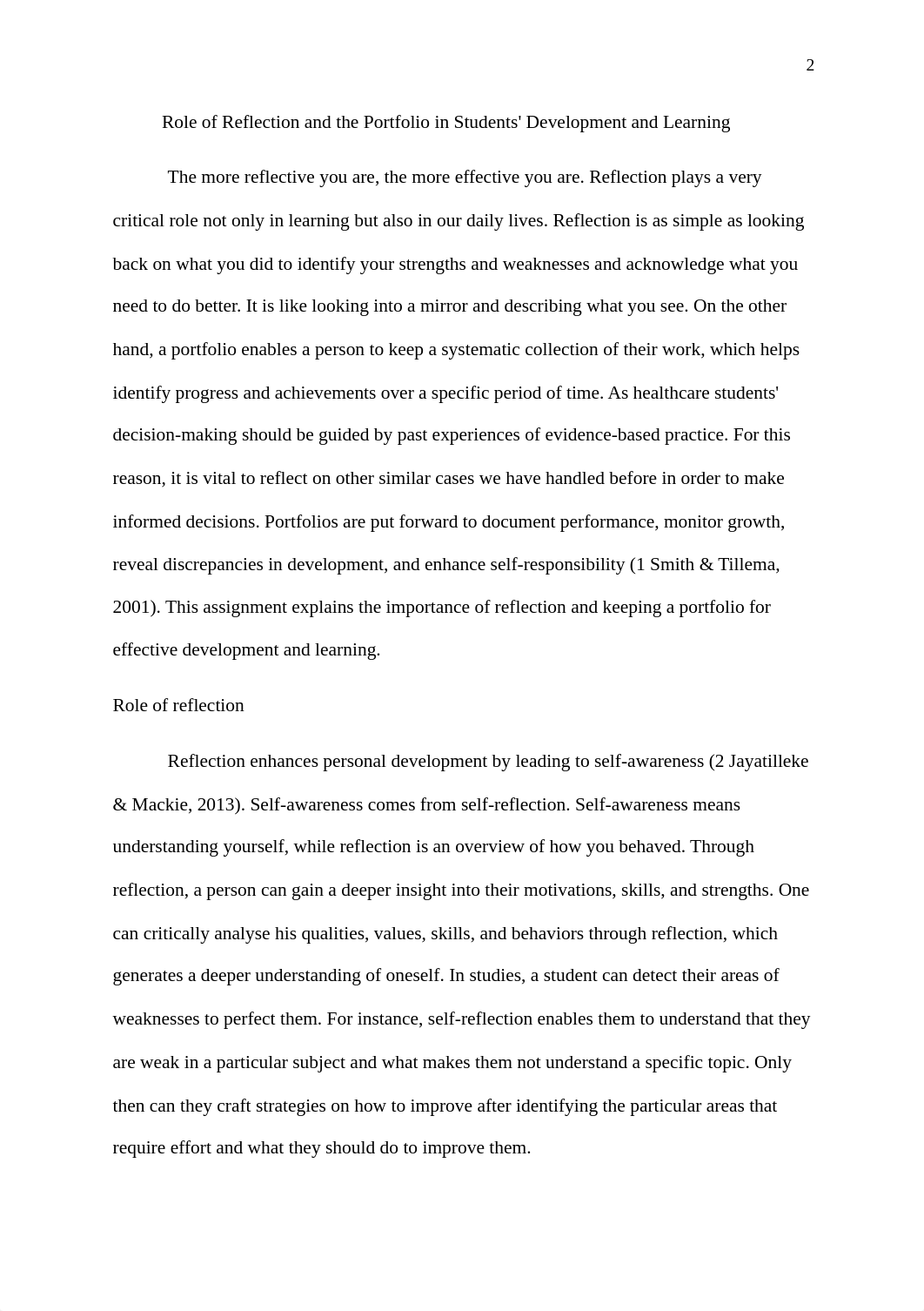 2

Role of Reflection and the Portfolio in Students' Development and Learning

The more reflective you are, the more effective you are. Reflection plays a very critical role not only in learning but also in our daily lives. Reflection is as simple as looking back on what you did to identify your strengths and weaknesses and acknowledge what you need to do better. It is like looking into a mirror and describing what you see. On the other hand, a portfolio enables a person to keep a systematic collection of their work, which helps identify progress and achievements over a specific period of time. As healthcare students' decision-making should be guided by past experiences of evidence-based practice. For this reason, it is vital to reflect on other similar cases we have handled before in order to make informed decisions. Portfolios are put forward to document performance, monitor growth, reveal discrepancies in development, and enhance self-responsibility (1 Smith & Tillema, 2001). This assignment explains the importance of reflection and keeping a portfolio for effective development and learning.

Role of reflection

Reflection enhances personal development by leading to self-awareness (2 Jayatilleke & Mackie, 2013). Self-awareness comes from self-reflection. Self-awareness means understanding yourself, while reflection is an overview of how you behaved. Through reflection, a person can gain a deeper insight into their motivations, skills, and strengths. One can critically analyse his qualities, values, skills, and behaviors through reflection, which generates a deeper understanding of oneself. In studies, a student can detect their areas of weaknesses to perfect them. For instance, self-reflection enables them to understand that they are weak in a particular subject and what makes them not understand a specific topic. Only then can they craft strategies on how to improve after identifying the particular areas that require effort and what they should do to improve them.